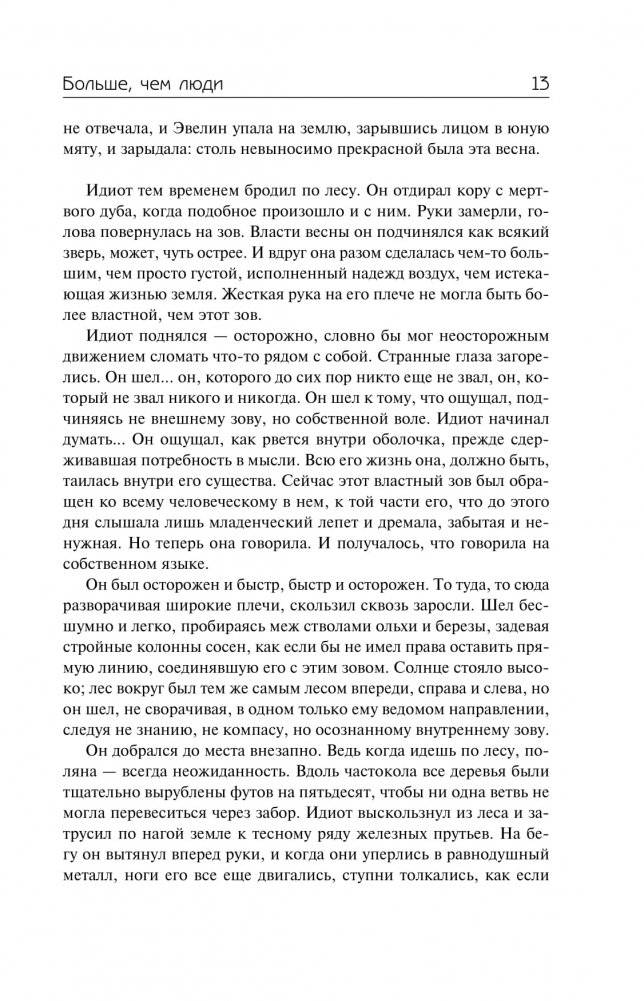 Больше, чем люди 13

не отвечала, и Эвелин упала на землю, зарывшись лицом в юную мяту, и зарыдала: столь невыносимо прекрасной была эта весна.

Идиот тем временем бродил по лесу. Он отдирал кору с мертвого дуба, когда подобное произошло и с ним. Руки замерли, голова повернулась на зов. Власти весны он подчинялся как всякий зверь, может, чуть острее. И вдруг она разом сделалась чем-то большим, чем просто густой, исполненный надежд воздух, чем истекающая жизнью земля. Жесткая рука на его плече не могла быть более властной, чем этот зов.

Идиот поднялся — осторожно, словно бы мог неосторожным движением сломать что-то рядом с собой. Странные глаза загорелись. Он шел... он, которого до сих пор никто еще не звал, он, который не звал никого и никогда. Он шел к тому, что ощущал, подчиняясь не внешнему зову, но собственной воле. Идиот начинал думать... Он ощущал, как рвется внутри оболочка, прежде сдерживавшая потребность в мысли. Всю его жизнь она, должно быть, таилась внутри его существа. Сейчас этот властный зов был обращен ко всему человеческому в нем, к той части его, что до этого дня слышала лишь младенческий лепет и дремала, забытая и ненужная. Но теперь она говорила. И получалось, что говорила на собственном языке.

Он был осторожен и быстр, быстр и осторожен. То туда, то сюда разворачивая широкие плечи, скользил сквозь заросли. Шел бесшумно и легко, пробираясь меж стволами ольхи и березы, задевая стройные колонны сосен, как если бы не имел права оставить прямую линию, соединявшую его с этим зовом. Солнце стояло высоко; лес вокруг был тем же самым лесом впереди, справа и слева, но он шел, не сворачивая, в одном только ему ведомом направлении, следуя не знанию, не компасу, но осознанному внутреннему зову.

Он добрался до места внезапно. Ведь когда идешь по лесу, поляна — всегда неожиданность. Вдоль частокола все деревья были тщательно вырублены футов на пятьдесят, чтобы ни одна ветвь не могла перевеситься через забор. Идиот выскользнул из леса и затрусил по нагой земле к тесному ряду железных прутьев. На бегу он вытянул вперед руки, и когда они уперлись в равнодушный металл, ноги его все еще двигались, ступни толкались, как если